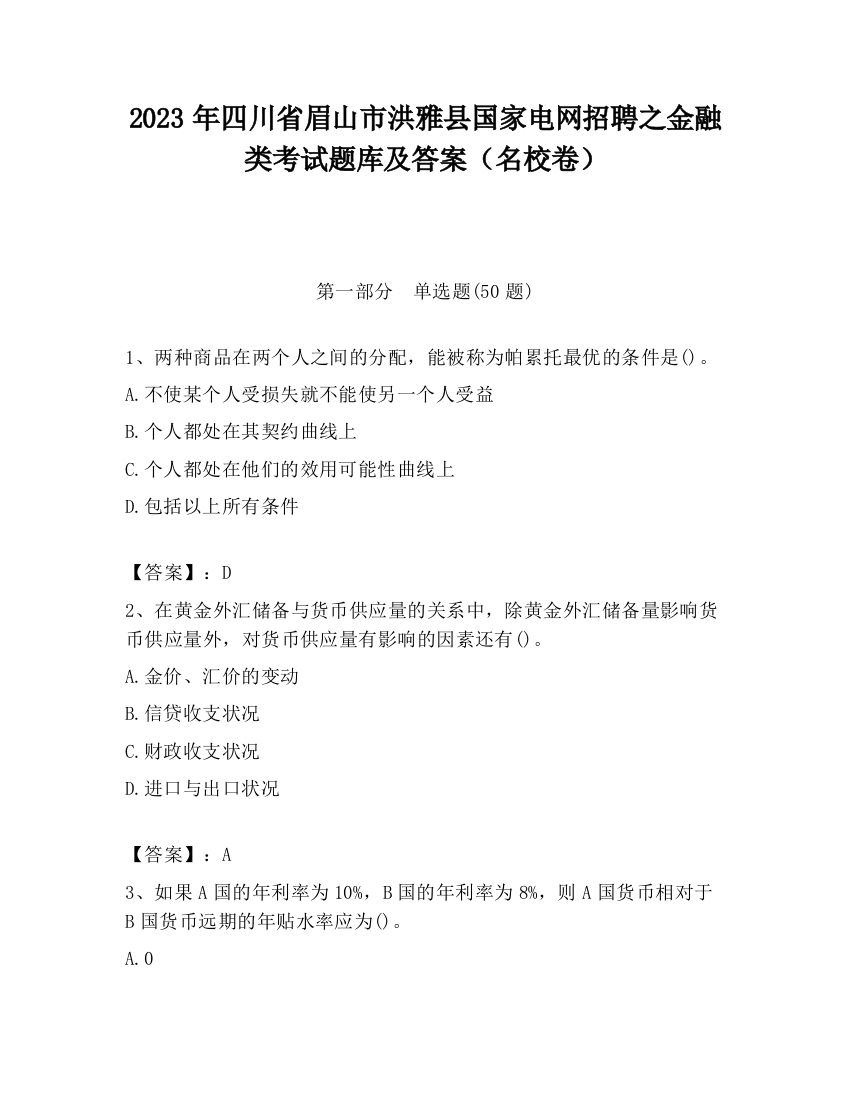 2023 年四川省眉山市洪雅县国家电网招聘之金融类考试题库及答案（名校卷）

第一部分　单选题(50 题)

1、两种商品在两个人之间的分配，能被称为帕累托最优的条件是()。

A.不使某个人受损失就不能使另一个人受益

B.个人都处在其契约曲线上

C.个人都处在他们的效用可能性曲线上

D.包括以上所有条件

【答案】：D

2、在黄金外汇储备与货币供应量的关系中，除黄金外汇储备量影响货币供应量外，对货币供应量有影响的因素还有()。

A.金价、汇价的变动

B.信贷收支状况

C.财政收支状况

D.进口与出口状况

【答案】：A

3、如果 A 国的年利率为 10%，B 国的年利率为 8%，则 A 国货币相对于 B 国货币远期的年贴水率应为()。

A.0